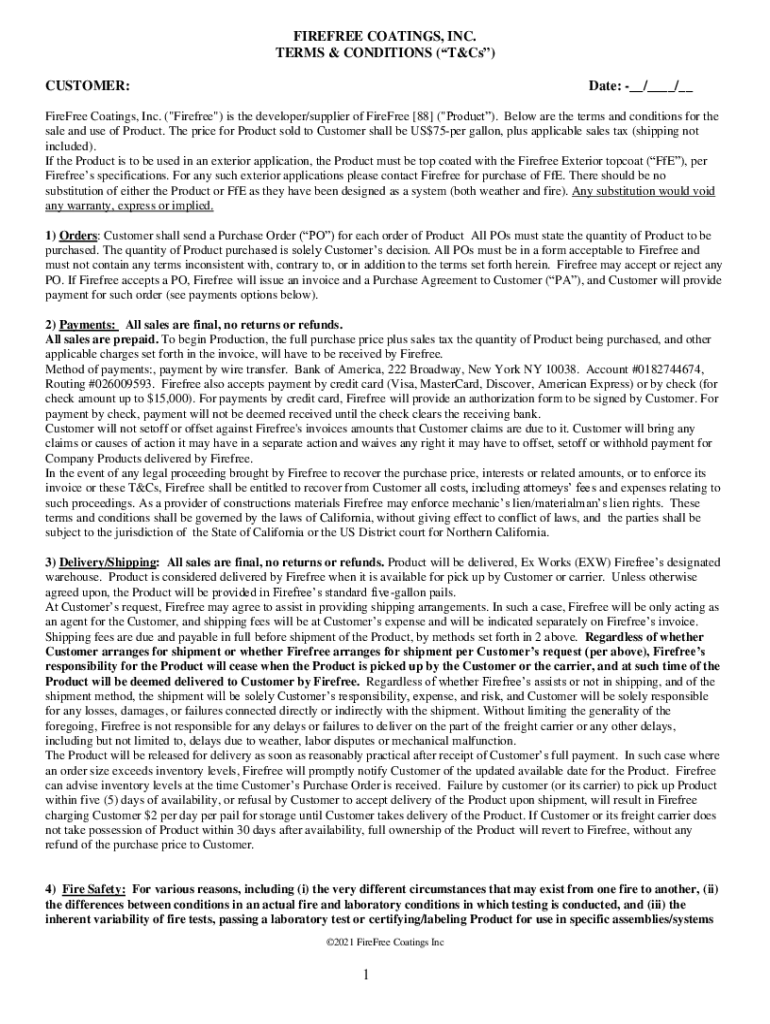 FIREFREE COATINGS, INC.
TERMS & CONDITIONS ("T&Cs")

CUSTOMER: Date: -__/____/__

FireFree Coatings, Inc. ("Firefree") is the developer/supplier of FireFree [88] ("Product"). Below are the terms and conditions for the sale and use of Product. The price for Product sold to Customer shall be US$75-per gallon, plus applicable sales tax (shipping not included).
If the Product is to be used in an exterior application, the Product must be top coated with the Firefree Exterior topcoat ("FfE"), per Firefree's specifications. For any such exterior applications please contact Firefree for purchase of FfE. There should be no substitution of either the Product or FfE as they have been designed as a system (both weather and fire). Any substitution would void any warranty, express or implied.

1) Orders: Customer shall send a Purchase Order ("PO") for each order of Product All POs must state the quantity of Product to be purchased. The quantity of Product purchased is solely Customer's decision. All POs must be in a form acceptable to Firefree and must not contain any terms inconsistent with, contrary to, or in addition to the terms set forth herein. Firefree may accept or reject any PO. If Firefree accepts a PO, Firefree will issue an invoice and a Purchase Agreement to Customer ("PA"), and Customer will provide payment for such order (see payments options below).

2) Payments: All sales are final, no returns or refunds.
All sales are prepaid. To begin Production, the full purchase price plus sales tax the quantity of Product being purchased, and other applicable charges set forth in the invoice, will have to be received by Firefree.
Method of payments:, payment by wire transfer. Bank of America, 222 Broadway, New York NY 10038. Account #0182744674, Routing #026009593. Firefree also accepts payment by credit card (Visa, MasterCard, Discover, American Express) or by check (for check amount up to $15,000). For payments by credit card, Firefree will provide an authorization form to be signed by Customer. For payment by check, payment will not be deemed received until the check clears the receiving bank.
Customer will not setoff or offset against Firefree's invoices amounts that Customer claims are due to it. Customer will bring any claims or causes of action it may have in a separate action and waives any right it may have to offset, setoff or withhold payment for Company Products delivered by Firefree.
In the event of any legal proceeding brought by Firefree to recover the purchase price, interests or related amounts, or to enforce its invoice or these T&Cs, Firefree shall be entitled to recover from Customer all costs, including attorneys' fees and expenses relating to such proceedings. As a provider of constructions materials Firefree may enforce mechanic's lien/materialman's lien rights. These terms and conditions shall be governed by the laws of California, without giving effect to conflict of laws, and the parties shall be subject to the jurisdiction of the State of California or the US District court for Northern California.

3) Delivery/Shipping: All sales are final, no returns or refunds. Product will be delivered, Ex Works (EXW) Firefree's designated warehouse. Product is considered delivered by Firefree when it is available for pick up by Customer or carrier. Unless otherwise agreed upon, the Product will be provided in Firefree's standard five-gallon pails.
At Customer's request, Firefree may agree to assist in providing shipping arrangements. In such a case, Firefree will be only acting as an agent for the Customer, and shipping fees will be at Customer's expense and will be indicated separately on Firefree's invoice. Shipping fees are due and payable in full before shipment of the Product, by methods set forth in 2 above. Regardless of whether Customer arranges for shipment or whether Firefree arranges for shipment per Customer's request (per above), Firefree's responsibility for the Product will cease when the Product is picked up by the Customer or the carrier, and at such time of the Product will be deemed delivered to Customer by Firefree. Regardless of whether Firefree's assists or not in shipping, and of the shipment method, the shipment will be solely Customer's responsibility, expense, and risk, and Customer will be solely responsible for any losses, damages, or failures connected directly or indirectly with the shipment. Without limiting the generality of the foregoing, Firefree is not responsible for any delays or failures to deliver on the part of the freight carrier or any other delays, including but not limited to, delays due to weather, labor disputes or mechanical malfunction.
The Product will be released for delivery as soon as reasonably practical after receipt of Customer's full payment. In such case where an order size exceeds inventory levels, Firefree will promptly notify Customer of the updated available date for the Product. Firefree can advise inventory levels at the time Customer's Purchase Order is received. Failure by customer (or its carrier) to pick up Product within five (5) days of availability, or refusal by Customer to accept delivery of the Product upon shipment, will result in Firefree charging Customer $2 per day per pail for storage until Customer takes delivery of the Product. If Customer or its freight carrier does not take possession of Product within 30 days after availability, full ownership of the Product will revert to Firefree, without any refund of the purchase price to Customer.

4) Fire Safety: For various reasons, including (i) the very different circumstances that may exist from one fire to another, (ii) the differences between conditions in an actual fire and laboratory conditions in which testing is conducted, and (iii) the inherent variability of fire tests, passing a laboratory test or certifying/labeling Product for use in specific assemblies/systems

©2021 FireFree Coatings Inc

1